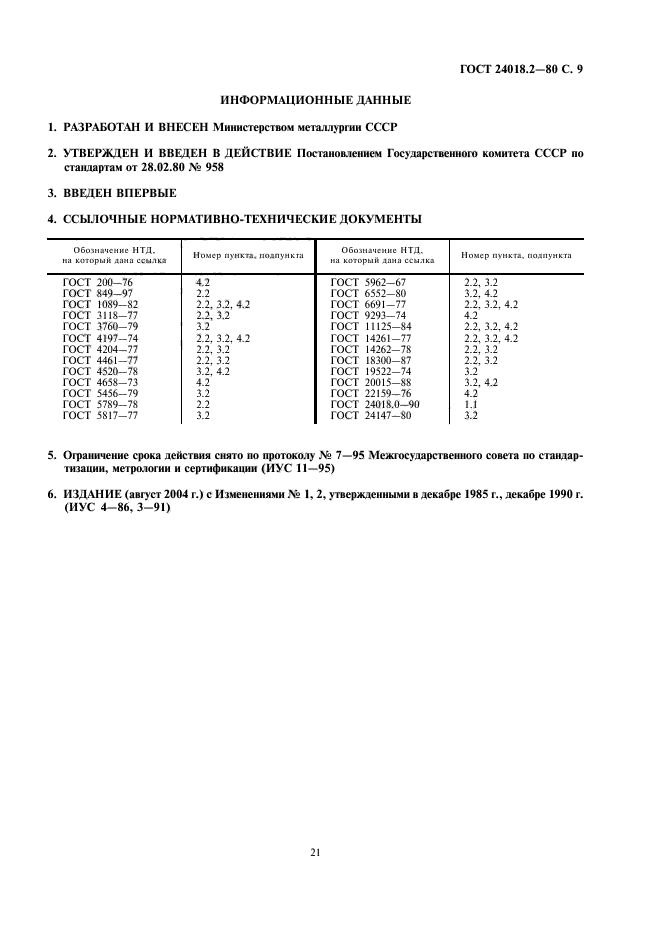 ГОСТ 24018.2—80 С. 9

ИНФОРМАЦИОННЫЕ ДАННЫЕ

1. РАЗРАБОТАН И ВНЕСЕН Министерством металлургии СССР

2. УТВЕРЖДЕН И ВВЕДЕН В ДЕЙСТВИЕ Постановлением Государственного комитета СССР по стандартам от 28.02.80 № 958

3. ВВЕДЕН ВПЕРВЫЕ

4. ССЫЛОЧНЫЕ НОРМАТИВНО-ТЕХНИЧЕСКИЕ ДОКУМЕНТЫ

| Обозначение НТД, на который дана ссылка | Номер пункта, подпункта | Обозначение НТД, на который дана ссылка | Номер пункта, подпункта |
|---|---|---|---|
| ГОСТ 200—76 | 4.2 | ГОСТ 5962—67 | 2.2, 3.2 |
| ГОСТ 849—97 | 2.2 | ГОСТ 6552—80 | 3.2, 4.2 |
| ГОСТ 1089—82 | 2.2, 3.2, 4.2 | ГОСТ 6691—77 | 2.2, 3.2, 4.2 |
| ГОСТ 3118—77 | 2.2, 3.2 | ГОСТ 9293—74 | 4.2 |
| ГОСТ 3760—79 | 3.2 | ГОСТ 11125—84 | 2.2, 3.2, 4.2 |
| ГОСТ 4197—74 | 2.2, 3.2, 4.2 | ГОСТ 14261—77 | 2.2, 3.2, 4.2 |
| ГОСТ 4204—77 | 2.2, 3.2 | ГОСТ 14262—78 | 2.2, 3.2 |
| ГОСТ 4461—77 | 2.2, 3.2 | ГОСТ 18300—87 | 2.2, 3.2 |
| ГОСТ 4520—78 | 3.2, 4.2 | ГОСТ 19522—74 | 3.2 |
| ГОСТ 4658—73 | 4.2 | ГОСТ 20015—88 | 3.2, 4.2 |
| ГОСТ 5456—79 | 3.2 | ГОСТ 22159—76 | 4.2 |
| ГОСТ 5789—78 | 2.2 | ГОСТ 24018.0—90 | 1.1 |
| ГОСТ 5817—77 | 3.2 | ГОСТ 24147—80 | 3.2 |

5. Ограничение срока действия снято по протоколу № 7—95 Межгосударственного совета по стандартизации, метрологии и сертификации (ИУС 11—95)

6. ИЗДАНИЕ (август 2004 г.) с Изменениями № 1, 2, утвержденными в декабре 1985 г., декабре 1990 г. (ИУС 4—86, 3—91)

21